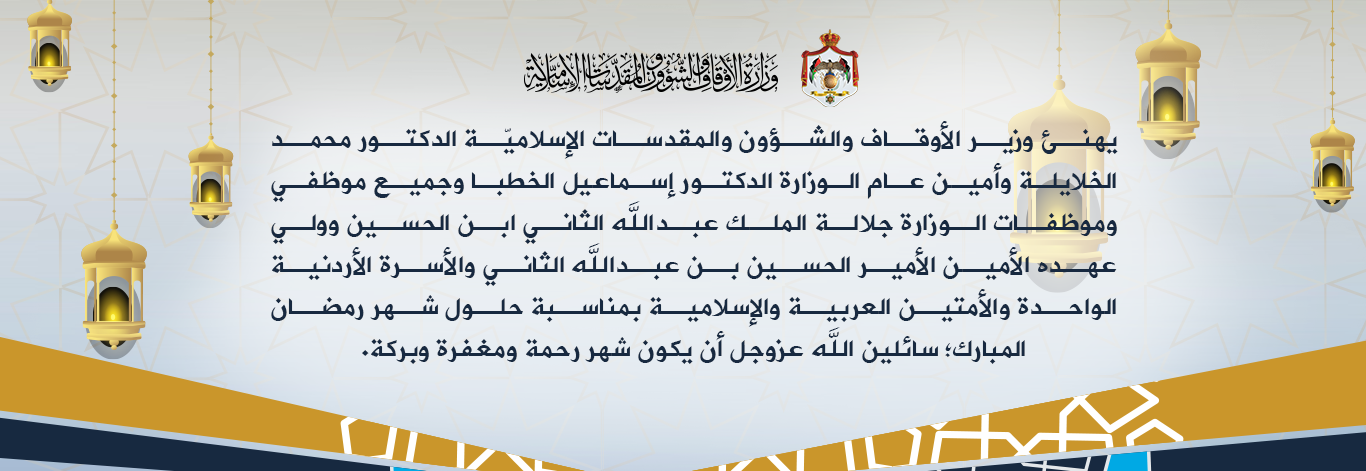 وزارة الأوقاف والشؤون والمقدسات الإسلامية

يهنئ وزير الأوقاف والشؤون والمقدسات الإسلاميّة الدكتور محمد الخلايلة وأمين عام الوزارة الدكتور إسماعيل الخطبا وجميع موظفي وموظفات الوزارة جلالة الملك عبدالله الثاني ابن الحسين وولي عهده الأمين الأمير الحسين بن عبدالله الثاني والأسرة الأردنية الواحدة والأمتين العربية والإسلامية بمناسبة حلول شهر رمضان المبارك؛ سائلين الله عزوجل أن يكون شهر رحمة ومغفرة وبركة.